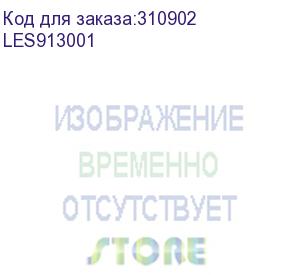 Код для заказа:310902
LES913001

ИЗОБРАЖЕНИЕ
ВРЕМЕННО
ОТСУТСТВУЕТ
STORE